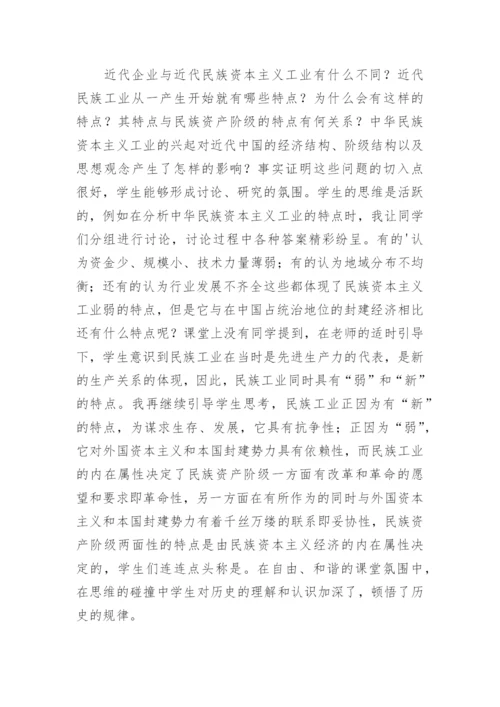 近代企业与近代民族资本主义工业有什么不同？近代民族工业从一产生开始就有哪些特点？为什么会有这样的特点？其特点与民族资产阶级的特点有何关系？中华民族资本主义工业的兴起对近代中国的经济结构、阶级结构以及思想观念产生了怎样的影响？事实证明这些问题的切入点很好，学生能够形成讨论、研究的氛围。学生的思维是活跃的，例如在分析中华民族资本主义工业的特点时，我让同学们分组进行讨论，讨论过程中各种答案精彩纷呈。有的'认为资金少、规模小、技术力量薄弱；有的认为地域分布不均衡；还有的认为行业发展不齐全这些都体现了民族资本主义工业弱的特点，但是它与在中国占统治地位的封建经济相比还有什么特点呢？课堂上没有同学提到，在老师的适时引导下，学生意识到民族工业在当时是先进生产力的代表，是新的生产关系的体现，因此，民族工业同时具有“弱”和“新”的特点。我再继续引导学生思考，民族工业正因为有“新”的特点，为谋求生存、发展，它具有抗争性；正因为“弱”，它对外国资本主义和本国封建势力具有依赖性，而民族工业的内在属性决定了民族资产阶级一方面有改革和革命的愿望和要求即革命性，另一方面在有所作为的同时与外国资本主义和本国封建势力有着千丝万缕的联系即妥协性，民族资产阶级两面性的特点是由民族资本主义经济的内在属性决定的，学生们连连点头称是。在自由、和谐的课堂氛围中，在思维的碰撞中学生对历史的理解和认识加深了，顿悟了历史的规律。